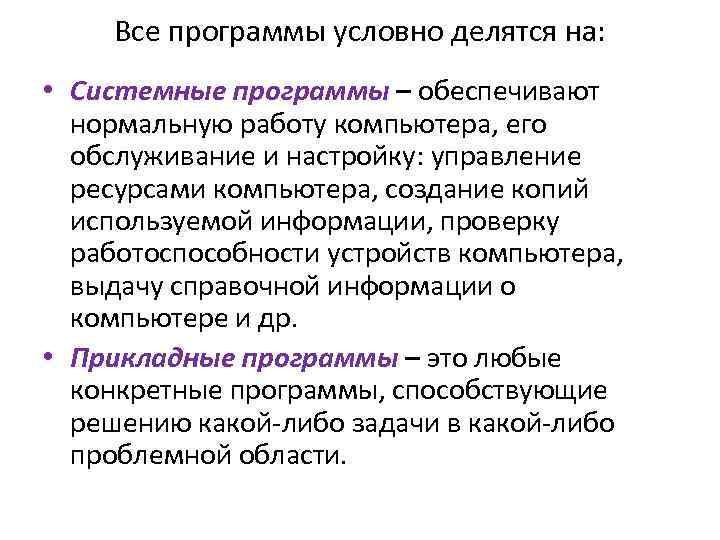 Все программы условно делятся на:

• Системные программы – обеспечивают нормальную работу компьютера, его обслуживание и настройку: управление ресурсами компьютера, создание копий используемой информации, проверку работоспособности устройств компьютера, выдачу справочной информации о компьютере и др.

• Прикладные программы – это любые конкретные программы, способствующие решению какой-либо задачи в какой-либо проблемной области.